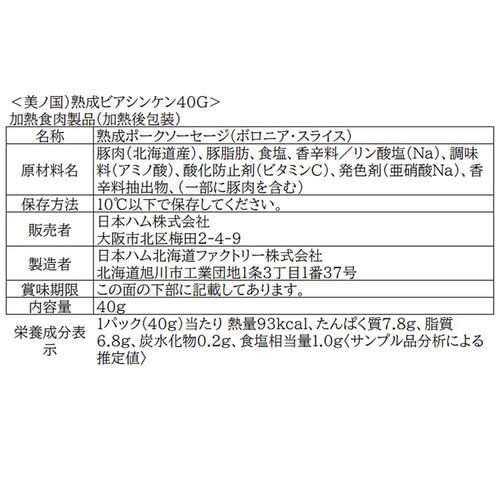 ＜美ノ国）熟成ビアシンケン40G＞
加熱食肉製品（加熱後包装）

| 名称 | 熟成ポークソーセージ（ボロニア・スライス） |
|---|---|
| 原材料名 | 豚肉（北海道産）、豚脂肪、食塩、香辛料／リン酸塩（Na）、調味料（アミノ酸）、酸化防止剤（ビタミンC）、発色剤（亜硝酸Na）、香辛料抽出物、（一部に豚肉を含む） |
| 保存方法 | 10℃以下で保存してください。 |
| 販売者 | 日本ハム株式会社 大阪市北区梅田2-4-9 |
| 製造者 | 日本ハム北海道ファクトリー株式会社 北海道旭川市工業団地1条3丁目1番37号 |
| 賞味期限 | この面の下部に記載してあります。 |
| 内容量 | 40g |
| 栄養成分表示 | 1パック（40g）当たり 熱量93kcal、たんぱく質7.8g、脂質6.8g、炭水化物0.2g、食塩相当量1.0g〈サンプル品分析による推定値〉 |